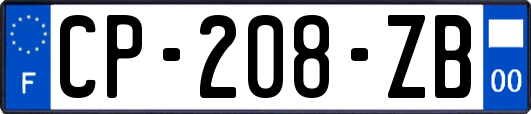 F
CP-208-ZB
00